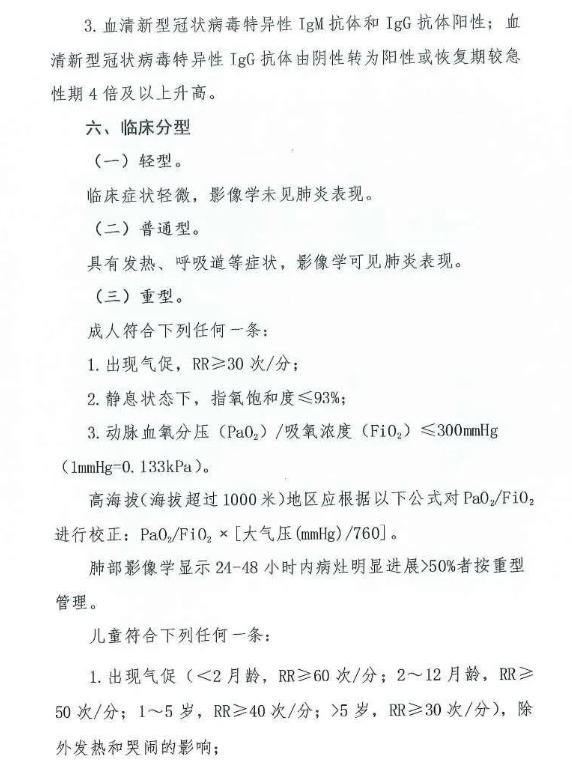 3. 血清新型冠状病毒特异性 IgM 抗体和 IgG 抗体阳性；血清新型冠状病毒特异性 IgG 抗体由阴性转为阳性或恢复期较急性期 4 倍及以上升高。

六、临床分型

（一）轻型。

临床症状轻微，影像学未见肺炎表现。

（二）普通型。

具有发热、呼吸道等症状，影像学可见肺炎表现。

（三）重型。

成人符合下列任何一条：

1. 出现气促，RR≥30 次/分；

2. 静息状态下，指氧饱和度≤93%；

3. 动脉血氧分压（$PaO_2$）/吸氧浓度（$FiO_2$）≤300mmHg（1mmHg=0.133kPa）。

高海拔（海拔超过 1000 米）地区应根据以下公式对 $PaO_2/FiO_2$ 进行校正：$PaO_2/FiO_2$ ×［大气压(mmHg)/760］。

肺部影像学显示 24-48 小时内病灶明显进展>50%者按重型管理。

儿童符合下列任何一条：

1. 出现气促（<2 月龄，RR≥60 次/分；2～12 月龄，RR≥50 次/分；1～5 岁，RR≥40 次/分；>5 岁，RR≥30 次/分），除外发热和哭闹的影响；